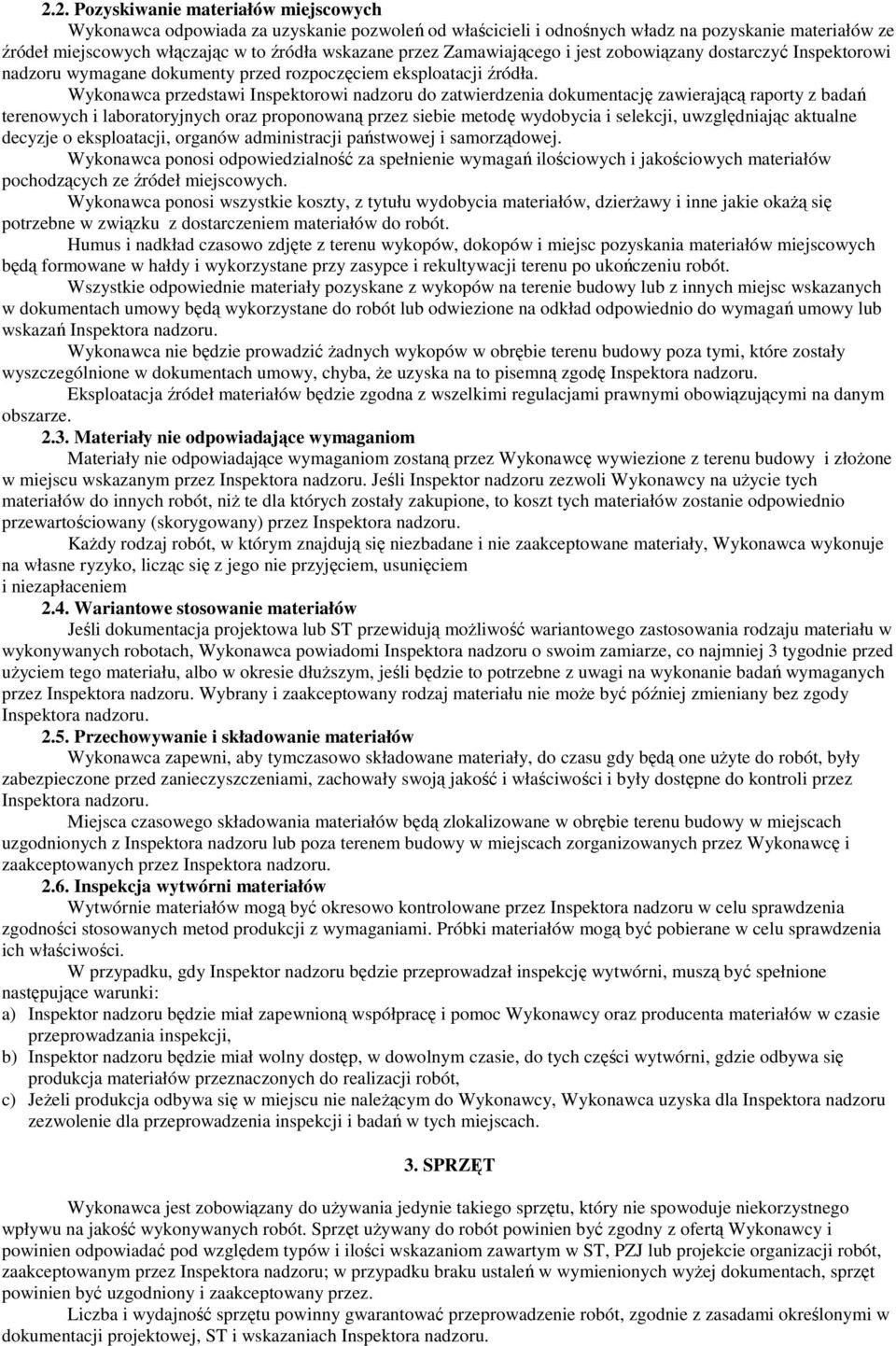 2.2. Pozyskiwanie materiałów miejscowych

Wykonawca odpowiada za uzyskanie pozwoleń od właścicieli i odnośnych władz na pozyskanie materiałów ze źródeł miejscowych włączając w to źródła wskazane przez Zamawiającego i jest zobowiązany dostarczyć Inspektorowi nadzoru wymagane dokumenty przed rozpoczęciem eksploatacji źródła.

Wykonawca przedstawi Inspektorowi nadzoru do zatwierdzenia dokumentację zawierającą raporty z badań terenowych i laboratoryjnych oraz proponowaną przez siebie metodę wydobycia i selekcji, uwzględniając aktualne decyzje o eksploatacji, organów administracji państwowej i samorządowej.

Wykonawca ponosi odpowiedzialność za spełnienie wymagań ilościowych i jakościowych materiałów pochodzących ze źródeł miejscowych.

Wykonawca ponosi wszystkie koszty, z tytułu wydobycia materiałów, dzierżawy i inne jakie okażą się potrzebne w związku z dostarczeniem materiałów do robót.

Humus i nadkład czasowo zdjęte z terenu wykopów, dokopów i miejsc pozyskania materiałów miejscowych będą formowane w hałdy i wykorzystane przy zasypce i rekultywacji terenu po ukończeniu robót.

Wszystkie odpowiednie materiały pozyskane z wykopów na terenie budowy lub z innych miejsc wskazanych w dokumentach umowy będą wykorzystane do robót lub odwiezione na odkład odpowiednio do wymagań umowy lub wskazań Inspektora nadzoru.

Wykonawca nie będzie prowadzić żadnych wykopów w obrębie terenu budowy poza tymi, które zostały wyszczególnione w dokumentach umowy, chyba, że uzyska na to pisemną zgodę Inspektora nadzoru.

Eksploatacja źródeł materiałów będzie zgodna z wszelkimi regulacjami prawnymi obowiązującymi na danym obszarze.

2.3. Materiały nie odpowiadające wymaganiom

Materiały nie odpowiadające wymaganiom zostaną przez Wykonawcę wywiezione z terenu budowy i złożone w miejscu wskazanym przez Inspektora nadzoru. Jeśli Inspektor nadzoru zezwoli Wykonawcy na użycie tych materiałów do innych robót, niż te dla których zostały zakupione, to koszt tych materiałów zostanie odpowiednio przewartościowany (skorygowany) przez Inspektora nadzoru.

Każdy rodzaj robót, w którym znajdują się niezbadane i nie zaakceptowane materiały, Wykonawca wykonuje na własne ryzyko, licząc się z jego nie przyjęciem, usunięciem i niezapłaceniem

2.4. Wariantowe stosowanie materiałów

Jeśli dokumentacja projektowa lub ST przewidują możliwość wariantowego zastosowania rodzaju materiału w wykonywanych robotach, Wykonawca powiadomi Inspektora nadzoru o swoim zamiarze, co najmniej 3 tygodnie przed użyciem tego materiału, albo w okresie dłuższym, jeśli będzie to potrzebne z uwagi na wykonanie badań wymaganych przez Inspektora nadzoru. Wybrany i zaakceptowany rodzaj materiału nie może być później zmieniany bez zgody Inspektora nadzoru.

2.5. Przechowywanie i składowanie materiałów

Wykonawca zapewni, aby tymczasowo składowane materiały, do czasu gdy będą one użyte do robót, były zabezpieczone przed zanieczyszczeniami, zachowały swoją jakość i właściwości i były dostępne do kontroli przez Inspektora nadzoru.

Miejsca czasowego składowania materiałów będą zlokalizowane w obrębie terenu budowy w miejscach uzgodnionych z Inspektora nadzoru lub poza terenem budowy w miejscach zorganizowanych przez Wykonawcę i zaakceptowanych przez Inspektora nadzoru.

2.6. Inspekcja wytwórni materiałów

Wytwórnie materiałów mogą być okresowo kontrolowane przez Inspektora nadzoru w celu sprawdzenia zgodności stosowanych metod produkcji z wymaganiami. Próbki materiałów mogą być pobierane w celu sprawdzenia ich właściwości.

W przypadku, gdy Inspektor nadzoru będzie przeprowadzał inspekcję wytwórni, muszą być spełnione następujące warunki:
a) Inspektor nadzoru będzie miał zapewnioną współpracę i pomoc Wykonawcy oraz producenta materiałów w czasie przeprowadzania inspekcji,
b) Inspektor nadzoru będzie miał wolny dostęp, w dowolnym czasie, do tych części wytwórni, gdzie odbywa się produkcja materiałów przeznaczonych do realizacji robót,
c) Jeżeli produkcja odbywa się w miejscu nie należącym do Wykonawcy, Wykonawca uzyska dla Inspektora nadzoru zezwolenie dla przeprowadzenia inspekcji i badań w tych miejscach.

3. SPRZĘT

Wykonawca jest zobowiązany do używania jedynie takiego sprzętu, który nie spowoduje niekorzystnego wpływu na jakość wykonywanych robót. Sprzęt używany do robót powinien być zgodny z ofertą Wykonawcy i powinien odpowiadać pod względem typów i ilości wskazaniom zawartym w ST, PZJ lub projekcie organizacji robót, zaakceptowanym przez Inspektora nadzoru; w przypadku braku ustaleń w wymienionych wyżej dokumentach, sprzęt powinien być uzgodniony i zaakceptowany przez.

Liczba i wydajność sprzętu powinny gwarantować przeprowadzenie robót, zgodnie z zasadami określonymi w dokumentacji projektowej, ST i wskazaniach Inspektora nadzoru.